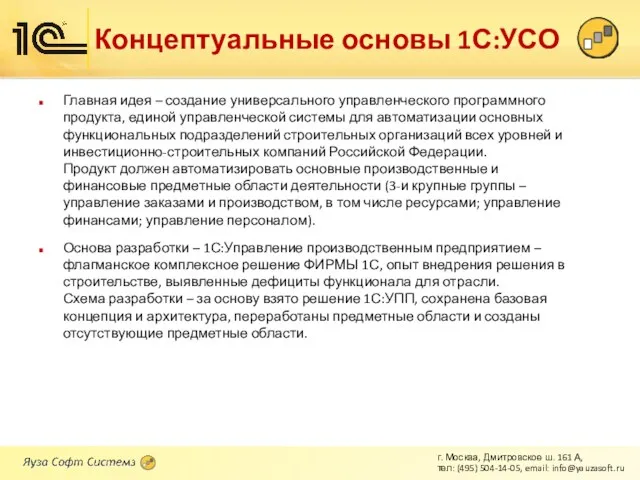 1С

Концептуальные основы 1С:УСО

Главная идея – создание универсального управленческого программного продукта, единой управленческой системы для автоматизации основных функциональных подразделений строительных организаций всех уровней и инвестиционно-строительных компаний Российской Федерации.
Продукт должен автоматизировать основные производственные и финансовые предметные области деятельности (3-и крупные группы – управление заказами и производством, в том числе ресурсами; управление финансами; управление персоналом).

Основа разработки – 1С:Управление производственным предприятием – флагманское комплексное решение ФИРМЫ 1С, опыт внедрения решения в строительстве, выявленные дефициты функционала для отрасли.
Схема разработки – за основу взято решение 1С:УПП, сохранена базовая концепция и архитектура, переработаны предметные области и созданы отсутствующие предметные области.

Яуза Софт Системз

г. Москва, Дмитровское ш. 161 А,
тел: (495) 504-14-05, email: info@yauzasoft.ru